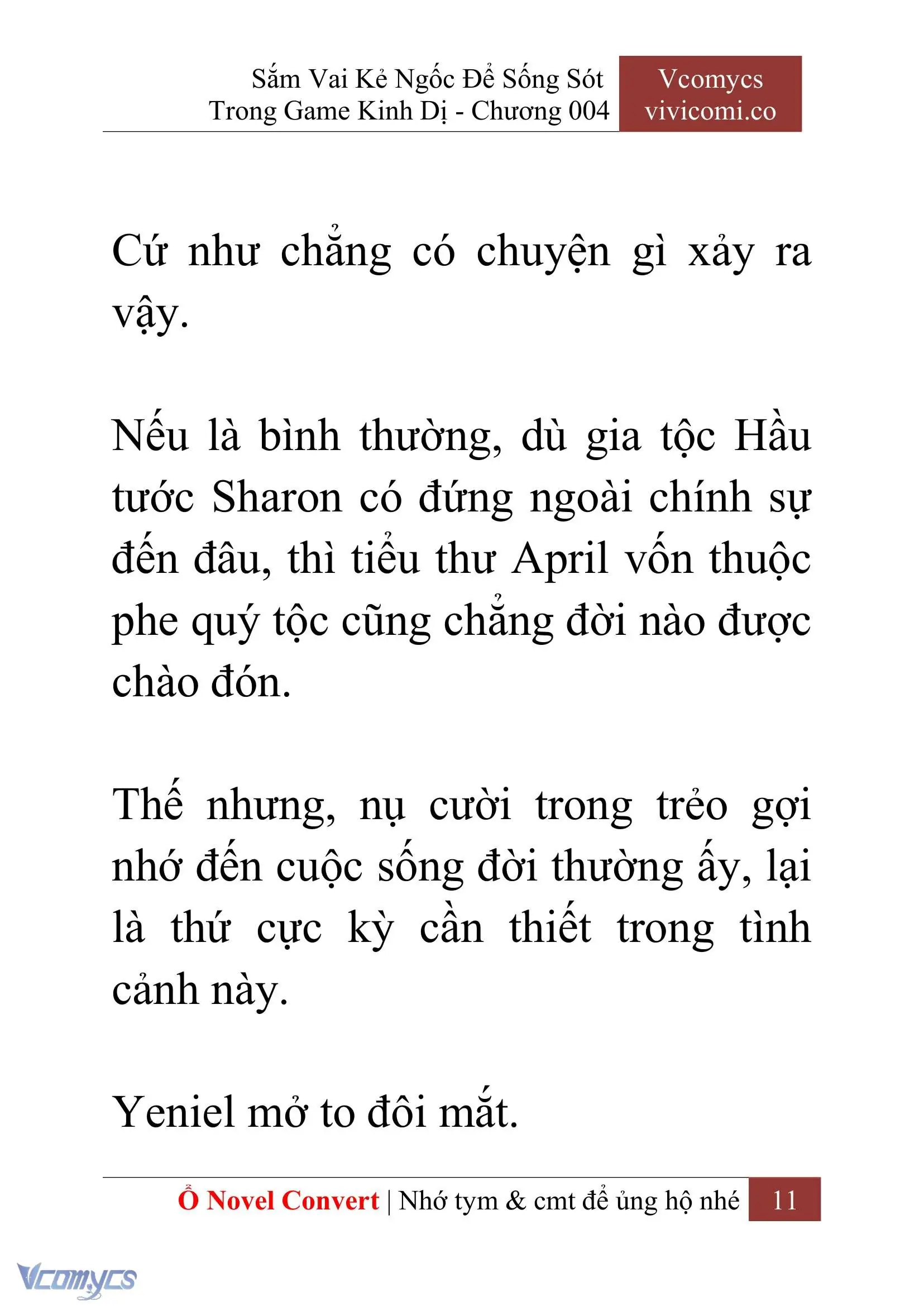 Sắm Vai Kẻ Ngốc Để Sống Sót Trong Game Kinh Dị - Chương 004

Vcomycs vivicomi.co

Cứ như chẳng có chuyện gì xảy ra vậy.

Nếu là bình thường, dù gia tộc Hầu tước Sharon có đứng ngoài chính sự đến đâu, thì tiểu thư April vốn thuộc phe quý tộc cũng chẳng đời nào được chào đón.

Thế nhưng, nụ cười trong trẻo gợi nhớ đến cuộc sống đời thường ấy, lại là thứ cực kỳ cần thiết trong tình cảnh này.

Yeniel mở to đôi mắt.

Ổ Novel Convert | Nhớ tym & cmt để ủng hộ nhé 11

Vcomycs